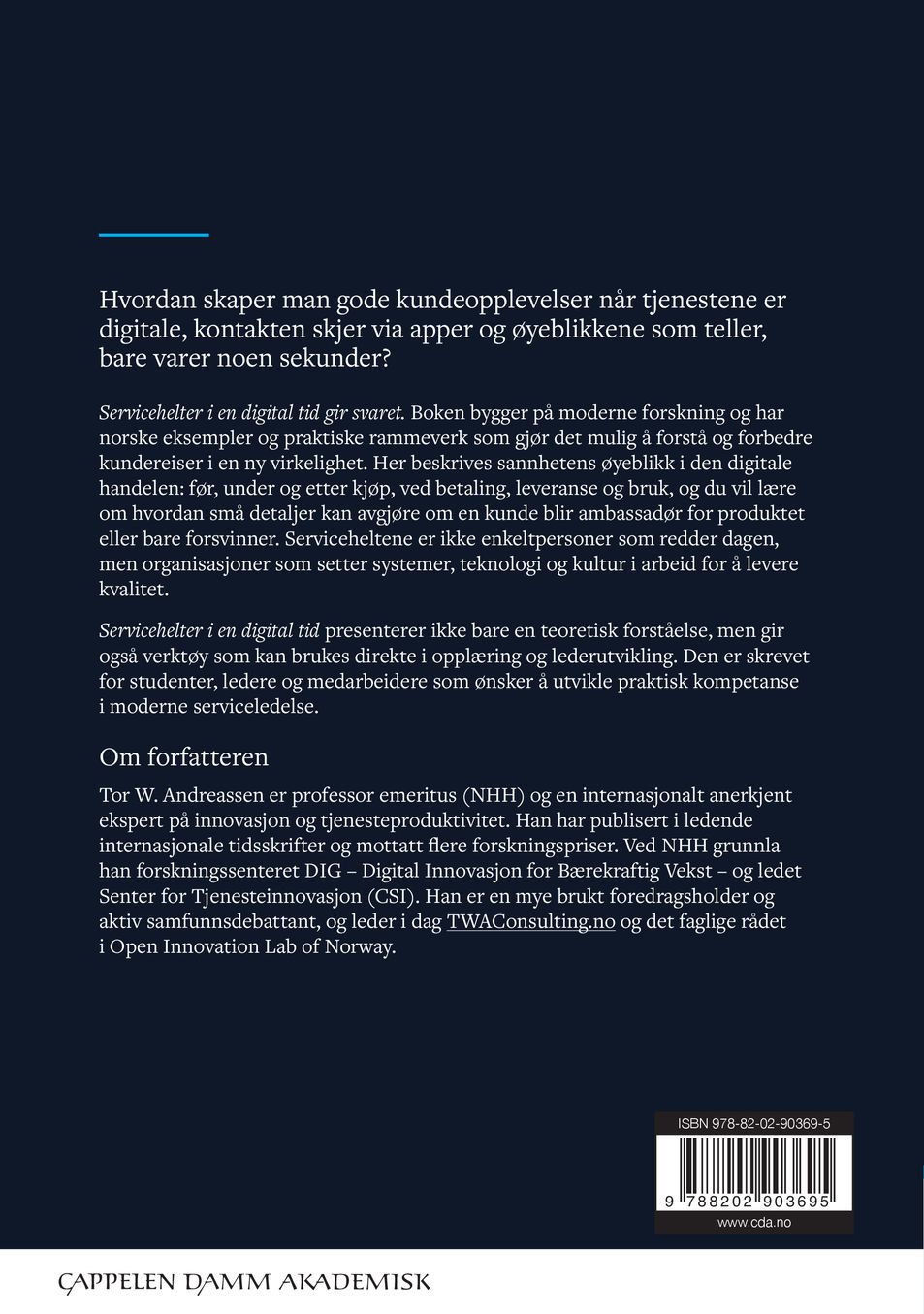 Hvordan skaper man gode kundeopplevelser når tjenestene er digitale, kontakten skjer via apper og øyeblikkene som teller, bare varer noen sekunder?

Servicehelter i en digital tid gir svaret. Boken bygger på moderne forskning og har norske eksempler og praktiske rammeverk som gjør det mulig å forstå og forbedre kundereiser i en ny virkelighet. Her beskrives sannhetens øyeblikk i den digitale handelen: før, under og etter kjøp, ved betaling, leveranse og bruk, og du vil lære om hvordan små detaljer kan avgjøre om en kunde blir ambassadør for produktet eller bare forsvinner. Serviceheltene er ikke enkeltpersoner som redder dagen, men organisasjoner som setter systemer, teknologi og kultur i arbeid for å levere kvalitet.

Servicehelter i en digital tid presenterer ikke bare en teoretisk forståelse, men gir også verktøy som kan brukes direkte i opplæring og lederutvikling. Den er skrevet for studenter, ledere og medarbeidere som ønsker å utvikle praktisk kompetanse i moderne serviceledelse.

Om forfatteren

Tor W. Andreassen er professor emeritus (NHH) og en internasjonalt anerkjent ekspert på innovasjon og tjenesteproduktivitet. Han har publisert i ledende internasjonale tidsskrifter og mottatt flere forskningspriser. Ved NHH grunnla han forskningssenteret DIG – Digital Innovasjon for Bærekraftig Vekst – og ledet Senter for Tjenesteinnovasjon (CSI). Han er en mye brukt foredragsholder og aktiv samfunnsdebattant, og leder i dag TWAConsulting.no og det faglige rådet i Open Innovation Lab of Norway.

ISBN 978-82-02-90369-5

9 788202 903695

www.cda.no

CAPPELEN DAMM AKADEMISK